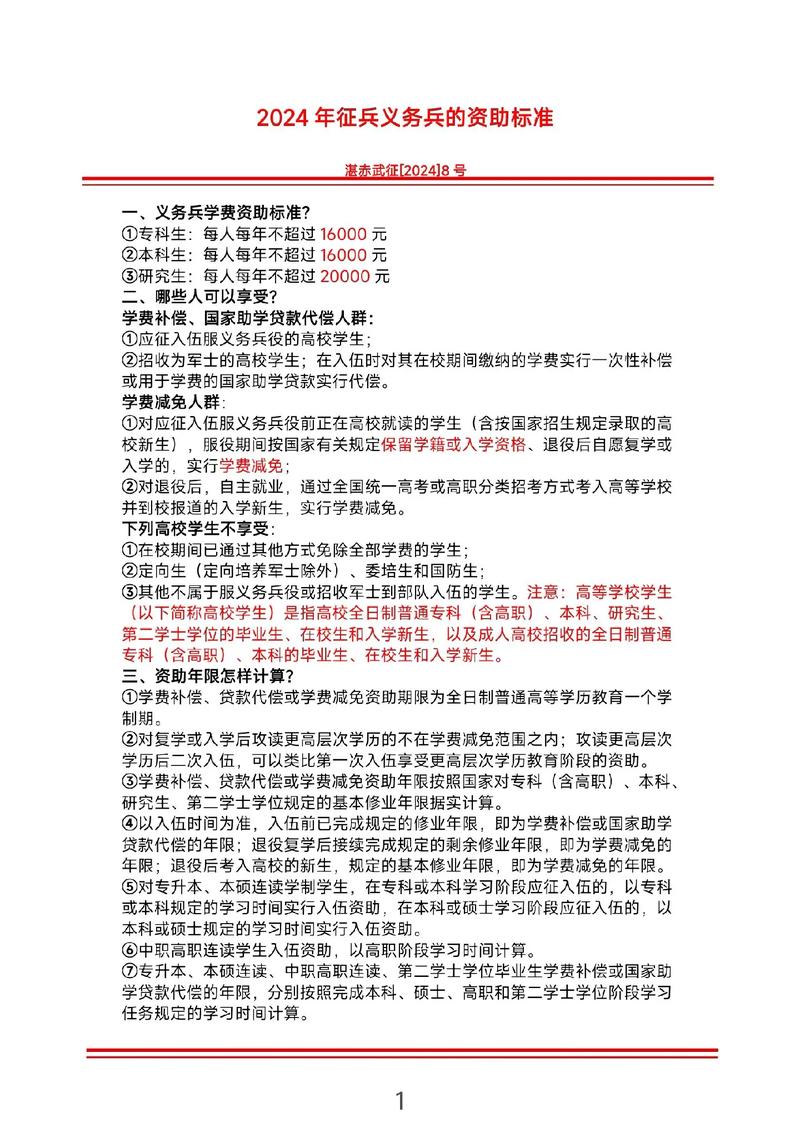 2024 年征兵义务兵的资助标准

湛赤武征[2024]8 号

一、义务兵学费资助标准?
①专科生：每人每年不超过 16000 元
②本科生：每人每年不超过 16000 元
③研究生：每人每年不超过 20000 元
二、哪些人可以享受?
学费补偿、国家助学贷款代偿人群：
①应征入伍服义务兵役的高校学生；
②招收为军士的高校学生；在入伍时对其在校期间缴纳的学费实行一次性补偿或用于学费的国家助学贷款实行代偿。
学费减免人群：
①对应征入伍服义务兵役前正在高校就读的学生（含按国家招生规定录取的高校新生），服役期间按国家有关规定保留学籍或入学资格、退役后自愿复学或入学的，实行学费减免；
②对退役后，自主就业，通过全国统一高考或高职分类招考方式考入高等学校并到校报道的入学新生，实行学费减免。
下列高校学生不享受：
①在校期间已通过其他方式免除全部学费的学生；
②定向生（定向培养军士除外）、委培生和国防生；
③其他不属于服义务兵役或招收军士到部队入伍的学生。注意：高等学校学生（以下简称高校学生）是指高校全日制普通专科（含高职）、本科、研究生、第二学士学位的毕业生、在校生和入学新生，以及成人高校招收的全日制普通专科（含高职）、本科的毕业生、在校生和入学新生。
三、资助年限怎样计算?
①学费补偿、贷款代偿或学费减免资助期限为全日制普通高等学历教育一个学制期。
②对复学或入学后攻读更高层次学历的不在学费减免范围之内；攻读更高层次学历后二次入伍，可以类比第一次入伍享受更高层次学历教育阶段的资助。
③学费补偿、贷款代偿或学费减免资助年限按照国家对专科（含高职）、本科、研究生、第二学士学位规定的基本修业年限据实计算。
④以入伍时间为准，入伍前已完成规定的修业年限，即为学费补偿或国家助学贷款代偿的年限；退役复学后接续完成规定的剩余修业年限，即为学费减免的年限；退役后考入高校的新生，规定的基本修业年限，即为学费减免的年限。
⑤对专升本、本硕连读学制学生，在专科或本科学习阶段应征入伍的，以专科或本科规定的学习时间实行入伍资助，在本科或硕士学习阶段应征入伍的，以本科或硕士规定的学习时间实行入伍资助。
⑥中职高职连读学生入伍资助，以高职阶段学习时间计算。
⑦专升本、本硕连读、中职高职连读、第二学士学位毕业生学费补偿或国家助学贷款代偿的年限，分别按照完成本科、硕士、高职和第二学士学位阶段学习任务规定的学习时间计算。

1